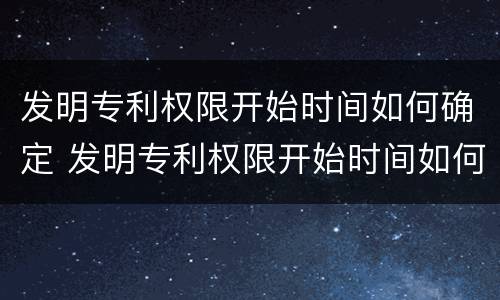 发明专利权限开始时间如何确定 发明专利权限开始时间如何